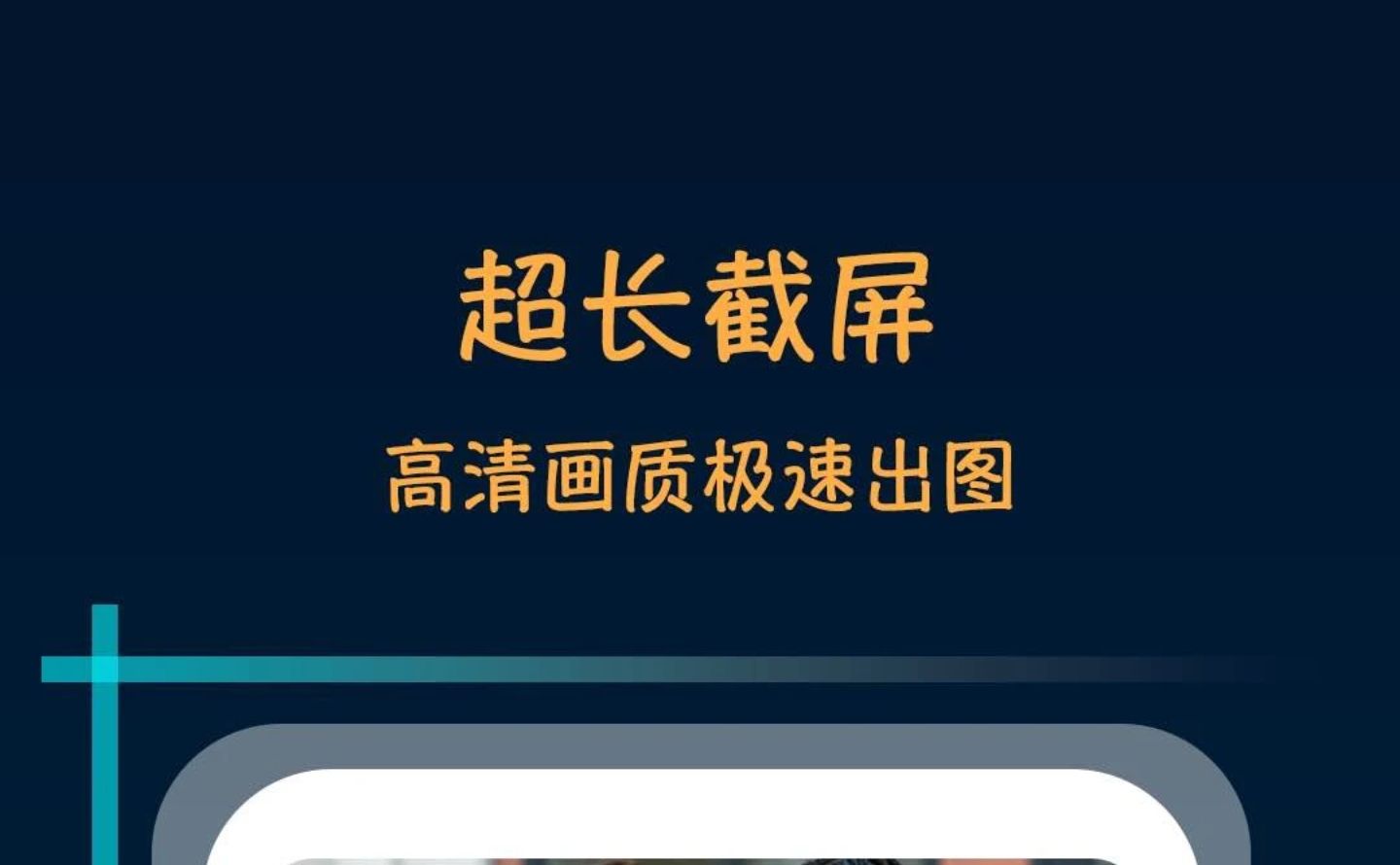 超长截屏

高清画质极速出图